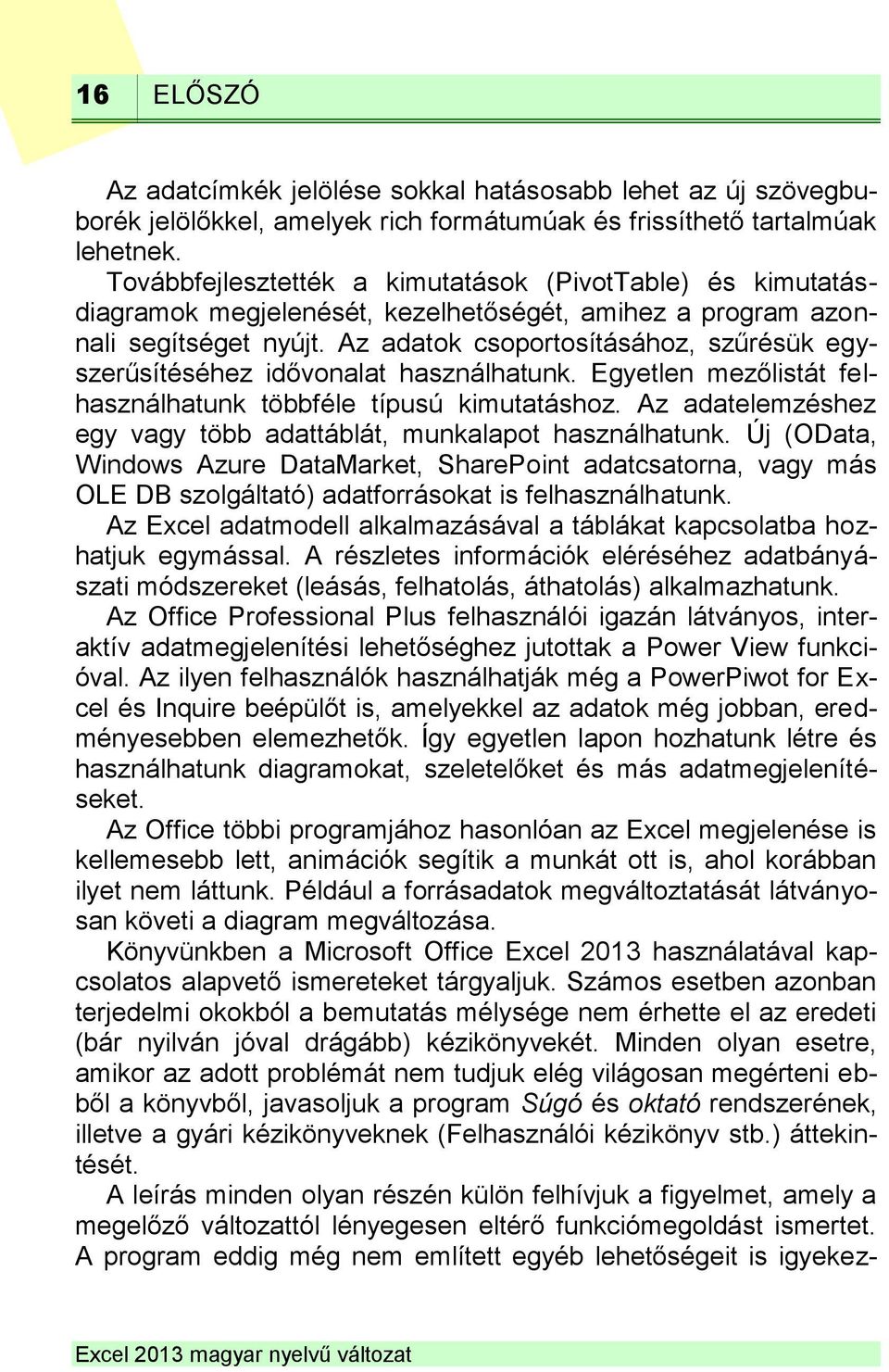 16 ELŐSZÓ

Az adatcímkék jelölése sokkal hatásosabb lehet az új szövegbuborék jelölőkkel, amelyek rich formátumúak és frissíthető tartalmúak lehetnek.

Továbbfejlesztették a kimutatások (PivotTable) és kimutatásdiagramok megjelenését, kezelhetőségét, amihez a program azonnali segítséget nyújt. Az adatok csoportosításához, szűrésük egyszerűsítéséhez idővonalat használhatunk. Egyetlen mezőlistát felhasználhatunk többféle típusú kimutatáshoz. Az adatelemzéshez egy vagy több adattáblát, munkalapot használhatunk. Új (OData, Windows Azure DataMarket, SharePoint adatcsatorna, vagy más OLE DB szolgáltató) adatforrásokat is felhasználhatunk.

Az Excel adatmodell alkalmazásával a táblákat kapcsolatba hozhatjuk egymással. A részletes információk eléréséhez adatbányászati módszereket (leásás, felhatolás, áthatolás) alkalmazhatunk.

Az Office Professional Plus felhasználói igazán látványos, interaktív adatmegjelenítési lehetőséghez jutottak a Power View funkcióval. Az ilyen felhasználók használhatják még a PowerPiwot for Excel és Inquire beépülőt is, amelyekkel az adatok még jobban, eredményesebben elemezhetők. Így egyetlen lapon hozhatunk létre és használhatunk diagramokat, szeletelőket és más adatmegjelenítéseket.

Az Office többi programjához hasonlóan az Excel megjelenése is kellemesebb lett, animációk segítik a munkát ott is, ahol korábban ilyet nem láttunk. Például a forrásadatok megváltoztatását látványosan követi a diagram megváltozása.

Könyvünkben a Microsoft Office Excel 2013 használatával kapcsolatos alapvető ismereteket tárgyaljuk. Számos esetben azonban terjedelmi okokból a bemutatás mélysége nem érhette el az eredeti (bár nyilván jóval drágább) kézikönyvekét. Minden olyan esetre, amikor az adott problémát nem tudjuk elég világosan megérteni ebből a könyvből, javasoljuk a program Súgó és oktató rendszerének, illetve a gyári kézikönyveknek (Felhasználói kézikönyv stb.) áttekintését.

A leírás minden olyan részén külön felhívjuk a figyelmet, amely a megelőző változattól lényegesen eltérő funkciómegoldást ismertet. A program eddig még nem említett egyéb lehetőségeit is igyekez-

Excel 2013 magyar nyelvű változat